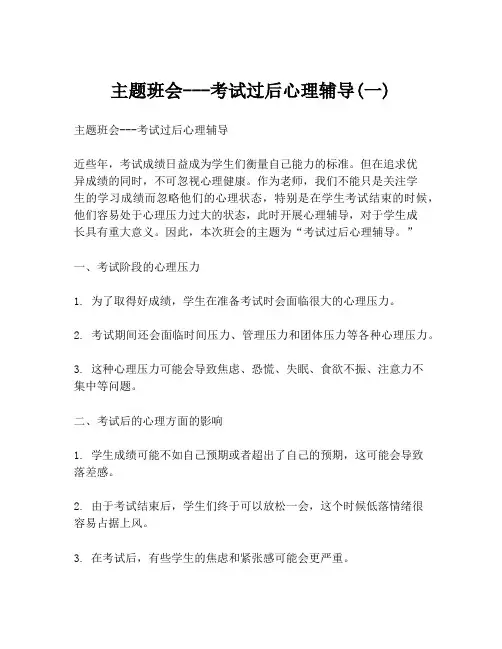 主题班会---考试过后心理辅导(一)

主题班会---考试过后心理辅导

近些年，考试成绩日益成为学生们衡量自己能力的标准。但在追求优异成绩的同时，不可忽视心理健康。作为老师，我们不能只是关注学生的学习成绩而忽略他们的心理状态，特别是在学生考试结束的时候，他们容易处于心理压力过大的状态，此时开展心理辅导，对于学生成长具有重大意义。因此，本次班会的主题为“考试过后心理辅导。”

一、考试阶段的心理压力

1. 为了取得好成绩，学生在准备考试时会面临很大的心理压力。

2. 考试期间还会面临时间压力、管理压力和团体压力等各种心理压力。

3. 这种心理压力可能会导致焦虑、恐慌、失眠、食欲不振、注意力不集中等问题。

二、考试后的心理方面的影响

1. 学生成绩可能不如自己预期或者超出了自己的预期，这可能会导致落差感。

2. 由于考试结束后，学生们终于可以放松一会，这个时候低落情绪很容易占据上风。

3. 在考试后，有些学生的焦虑和紧张感可能会更严重。